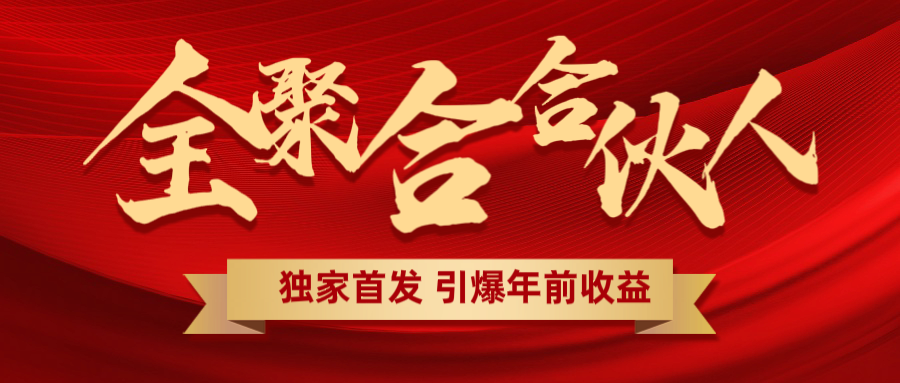 全聚合合伙人

独家首发 引爆年前收益